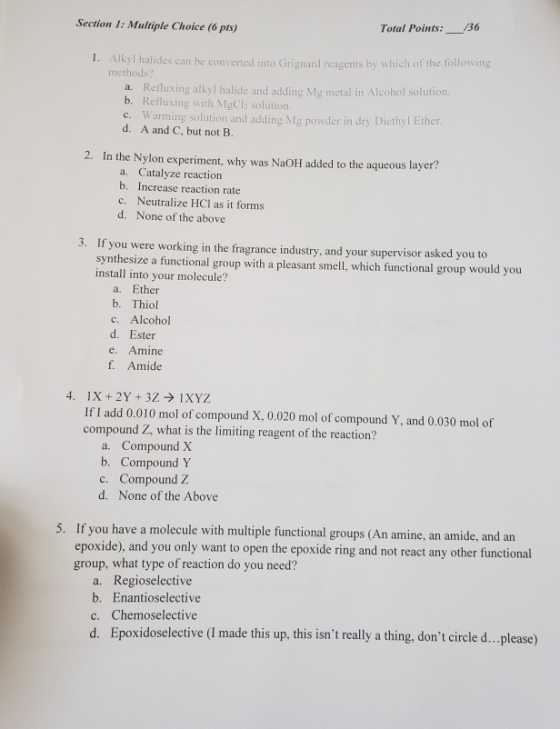 Section 1: Multiple Choice (6 pts)

Total Points: ____/36

1. Alkyl halides can be converted into Grignard reagents by which of the following methods?
a. Refluxing alkyl halide and adding Mg metal in Alcohol solution.
b. Refluxing with $MgCl_2$ solution.
c. Warming solution and adding Mg powder in dry Diethyl Ether.
d. A and C, but not B.

2. In the Nylon experiment, why was NaOH added to the aqueous layer?
a. Catalyze reaction
b. Increase reaction rate
c. Neutralize HCl as it forms
d. None of the above

3. If you were working in the fragrance industry, and your supervisor asked you to synthesize a functional group with a pleasant smell, which functional group would you install into your molecule?
a. Ether
b. Thiol
c. Alcohol
d. Ester
e. Amine
f. Amide

4. $1X + 2Y + 3Z \rightarrow 1XYZ$
If I add 0.010 mol of compound X, 0.020 mol of compound Y, and 0.030 mol of compound Z, what is the limiting reagent of the reaction?
a. Compound X
b. Compound Y
c. Compound Z
d. None of the Above

5. If you have a molecule with multiple functional groups (An amine, an amide, and an epoxide), and you only want to open the epoxide ring and not react any other functional group, what type of reaction do you need?
a. Regioselective
b. Enantioselective
c. Chemoselective
d. Epoxidoselective (I made this up, this isn't really a thing, don't circle d...please)